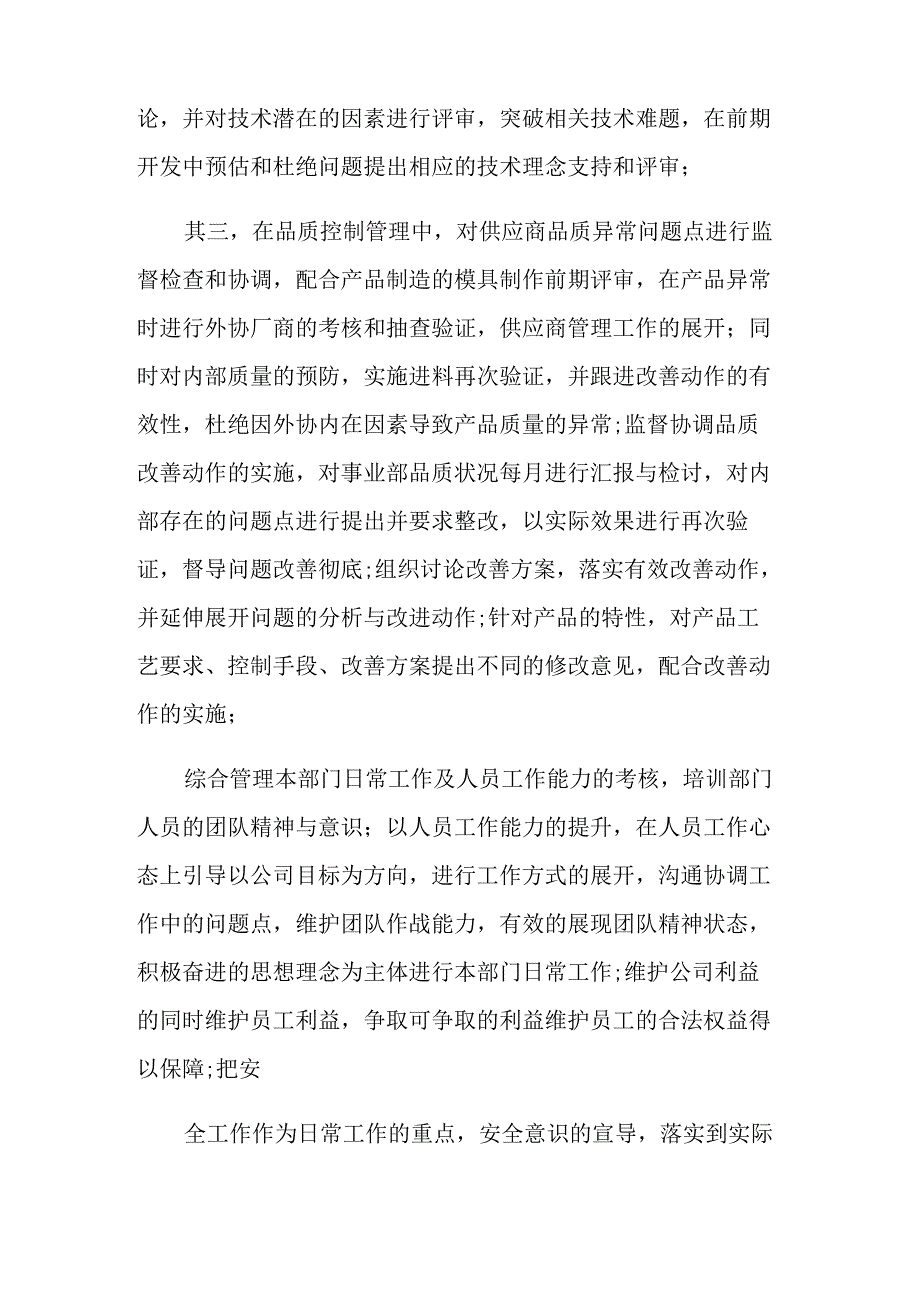 论，并对技术潜在的因素进行评审，突破相关技术难题，在前期开发中预估和杜绝问题提出相应的技术理念支持和评审；

其三，在品质控制管理中，对供应商品质异常问题点进行监督检查和协调，配合产品制造的模具制作前期评审，在产品异常时进行外协厂商的考核和抽查验证，供应商管理工作的展开；同时对内部质量的预防，实施进料再次验证，并跟进改善动作的有效性，杜绝因外协内在因素导致产品质量的异常;监督协调品质改善动作的实施，对事业部品质状况每月进行汇报与检讨，对内部存在的问题点进行提出并要求整改，以实际效果进行再次验证，督导问题改善彻底;组织讨论改善方案，落实有效改善动作，并延伸展开问题的分析与改进动作;针对产品的特性，对产品工艺要求、控制手段、改善方案提出不同的修改意见，配合改善动作的实施；

综合管理本部门日常工作及人员工作能力的考核，培训部门人员的团队精神与意识；以人员工作能力的提升，在人员工作心态上引导以公司目标为方向，进行工作方式的展开，沟通协调工作中的问题点，维护团队作战能力，有效的展现团队精神状态，积极奋进的思想理念为主体进行本部门日常工作;维护公司利益的同时维护员工利益，争取可争取的利益维护员工的合法权益得以保障;把安

全工作作为日常工作的重点，安全意识的宣导，落实到实际